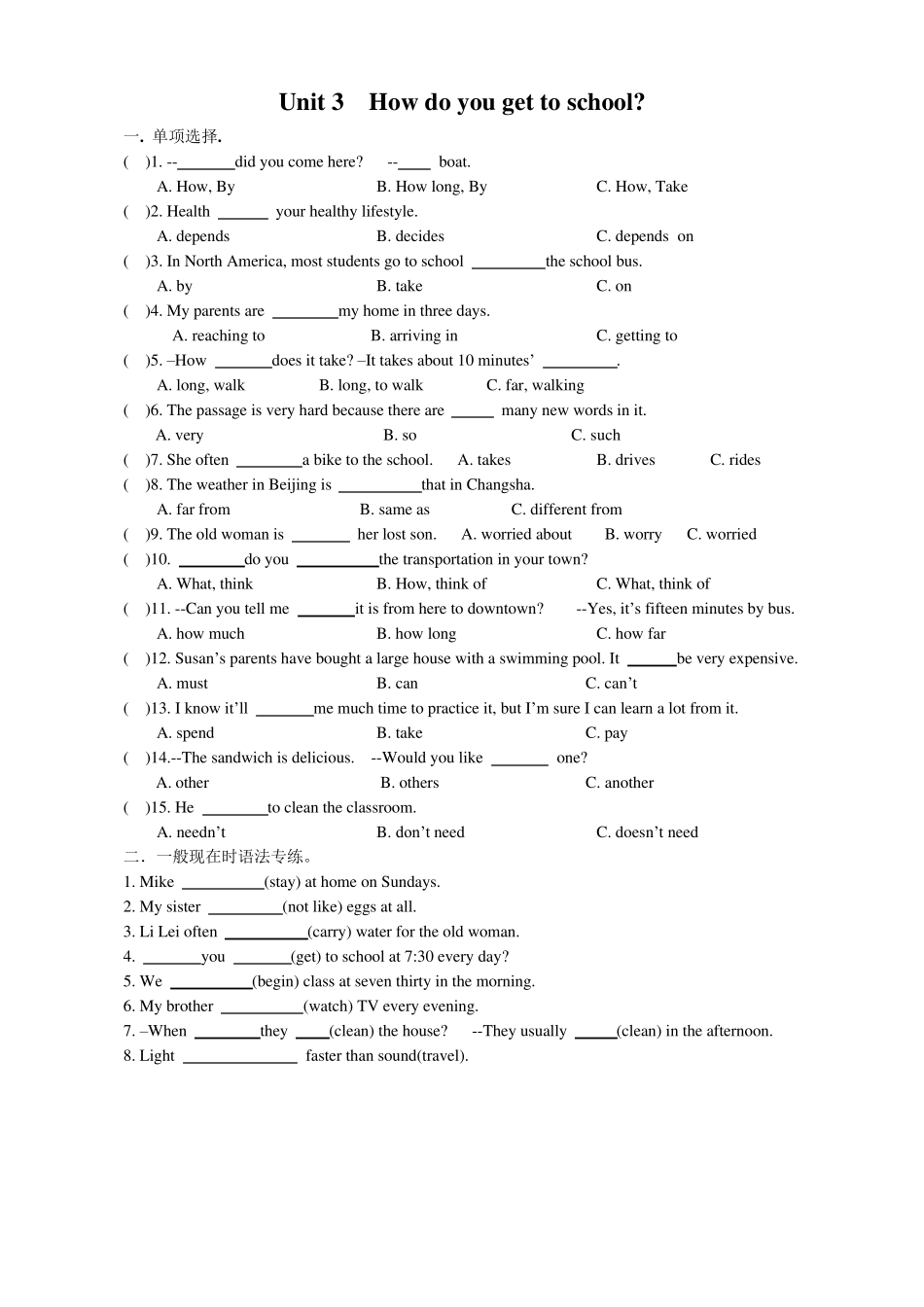 Unit 3 How do you get to school?

一. 单项选择.

( )1. --_______did you come here? --____ boat.
A. How, By B. How long, By C. How, Take

( )2. Health ______ your healthy lifestyle.
A. depends B. decides C. depends on

( )3. In North America, most students go to school _________the school bus.
A. by B. take C. on

( )4. My parents are ________my home in three days.
A. reaching to B. arriving in C. getting to

( )5. –How _______does it take? –It takes about 10 minutes’ _________.
A. long, walk B. long, to walk C. far, walking

( )6. The passage is very hard because there are _____ many new words in it.
A. very B. so C. such

( )7. She often ________a bike to the school. A. takes B. drives C. rides

( )8. The weather in Beijing is __________that in Changsha.
A. far from B. same as C. different from

( )9. The old woman is _______ her lost son. A. worried about B. worry C. worried

( )10. ________do you __________the transportation in your town?
A. What, think B. How, think of C. What, think of

( )11. --Can you tell me _______it is from here to downtown? --Yes, it’s fifteen minutes by bus.
A. how much B. how long C. how far

( )12. Susan’s parents have bought a large house with a swimming pool. It ______be very expensive.
A. must B. can C. can’t

( )13. I know it’ll _______me much time to practice it, but I’m sure I can learn a lot from it.
A. spend B. take C. pay

( )14.--The sandwich is delicious. --Would you like _______ one?
A. other B. others C. another

( )15. He ________to clean the classroom.
A. needn’t B. don’t need C. doesn’t need

二. 一般现在时语法专练。

1. Mike __________(stay) at home on Sundays.
2. My sister _________(not like) eggs at all.
3. Li Lei often __________(carry) water for the old woman.
4. _______you _______(get) to school at 7:30 every day?
5. We __________(begin) class at seven thirty in the morning.
6. My brother __________(watch) TV every evening.
7. –When ________they ____(clean) the house? --They usually _____(clean) in the afternoon.
8. Light ______________ faster than sound(travel).